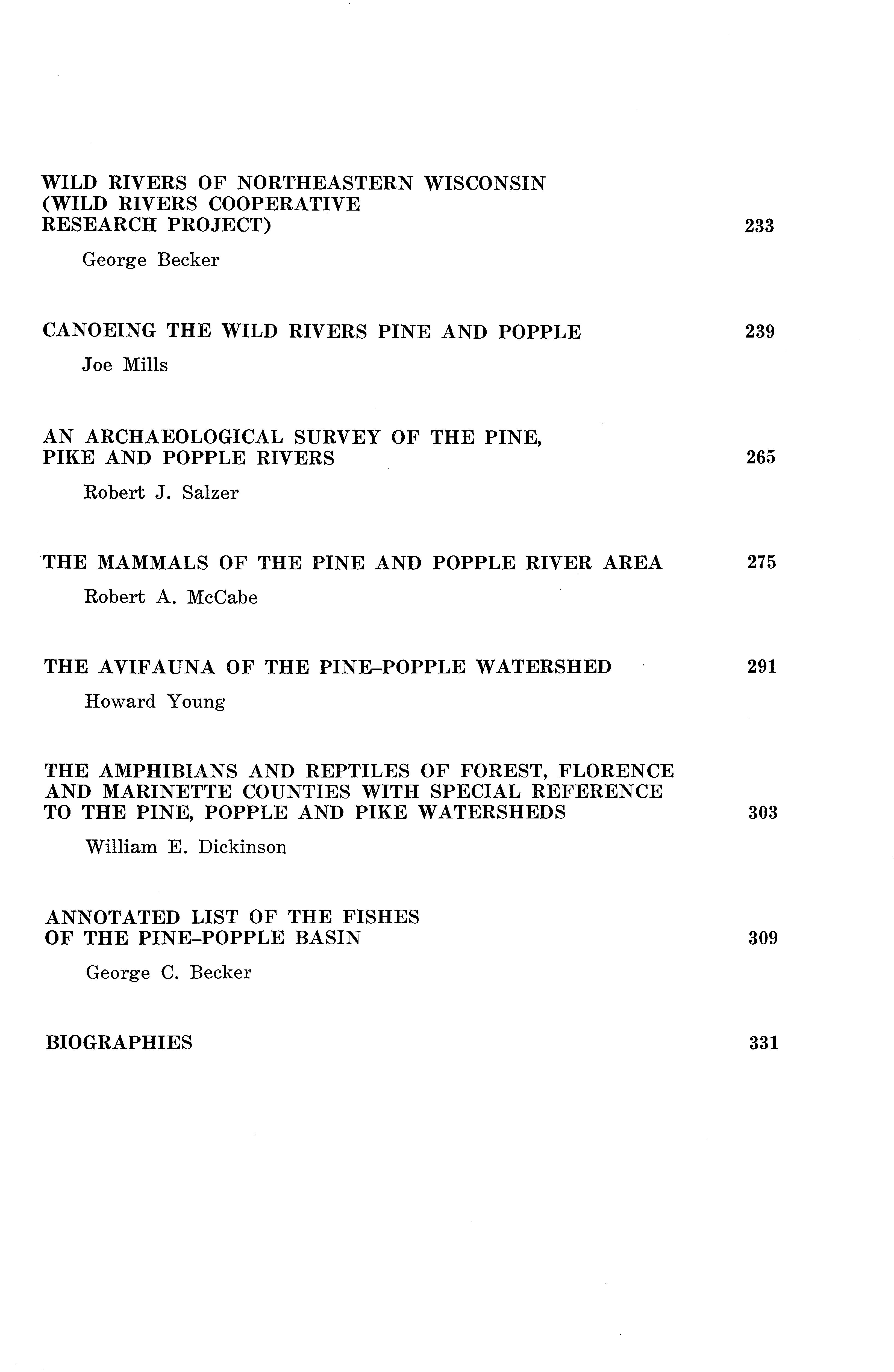 WILD RIVERS OF NORTHEASTERN WISCONSIN (WILD RIVERS COOPERATIVE RESEARCH PROJECT) 233

George Becker

CANOEING THE WILD RIVERS PINE AND POPPLE 239

Joe Mills

AN ARCHAEOLOGICAL SURVEY OF THE PINE, PIKE AND POPPLE RIVERS 265

Robert J. Salzer

THE MAMMALS OF THE PINE AND POPPLE RIVER AREA 275

Robert A. McCabe

THE AVIFAUNA OF THE PINE–POPPLE WATERSHED 291

Howard Young

THE AMPHIBIANS AND REPTILES OF FOREST, FLORENCE AND MARINETTE COUNTIES WITH SPECIAL REFERENCE TO THE PINE, POPPLE AND PIKE WATERSHEDS 303

William E. Dickinson

ANNOTATED LIST OF THE FISHES OF THE PINE–POPPLE BASIN 309

George C. Becker

BIOGRAPHIES 331